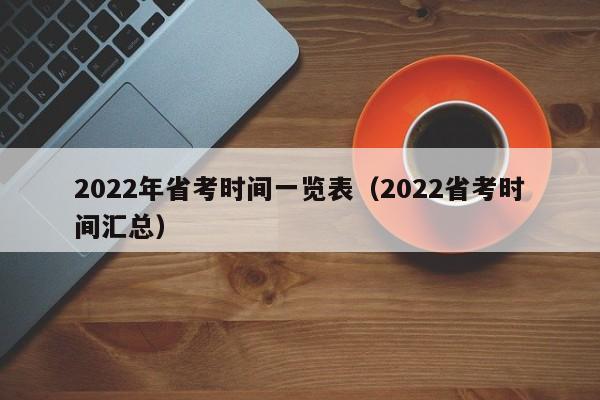 2022年省考时间一览表（2022省考时间汇总）